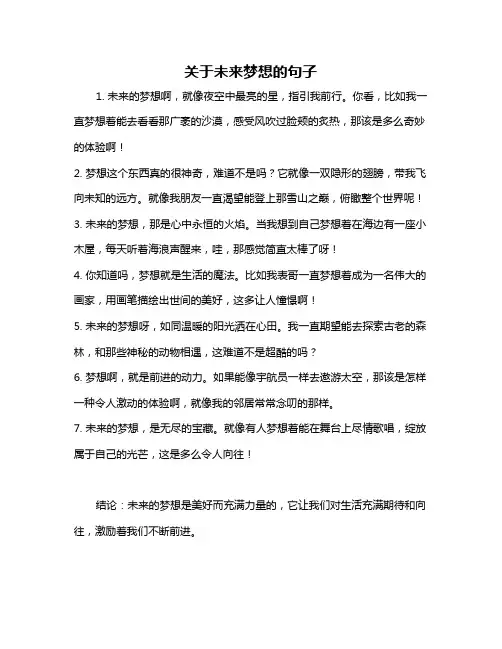 关于未来梦想的句子

1. 未来的梦想啊，就像夜空中最亮的星，指引我前行。你看，比如我一直梦想着能去看看那广袤的沙漠，感受风吹过脸颊的炙热，那该是多么奇妙的体验啊！

2. 梦想这个东西真的很神奇，难道不是吗？它就像一双隐形的翅膀，带我飞向未知的远方。就像我朋友一直渴望能登上那雪山之巅，俯瞰整个世界呢！

3. 未来的梦想，那是心中永恒的火焰。当我想到自己梦想着在海边有一座小木屋，每天听着海浪声醒来，哇，那感觉简直太棒了呀！

4. 你知道吗，梦想就是生活的魔法。比如我表哥一直梦想着成为一名伟大的画家，用画笔描绘出世间的美好，这多让人憧憬啊！

5. 未来的梦想呀，如同温暖的阳光洒在心田。我一直期望能去探索古老的森林，和那些神秘的动物相遇，这难道不是超酷的吗？

6. 梦想啊，就是前进的动力。如果能像宇航员一样去遨游太空，那该是怎样一种令人激动的体验啊，就像我的邻居常常念叨的那样。

7. 未来的梦想，是无尽的宝藏。就像有人梦想着能在舞台上尽情歌唱，绽放属于自己的光芒，这是多么令人向往！

结论：未来的梦想是美好而充满力量的，它让我们对生活充满期待和向往，激励着我们不断前进。